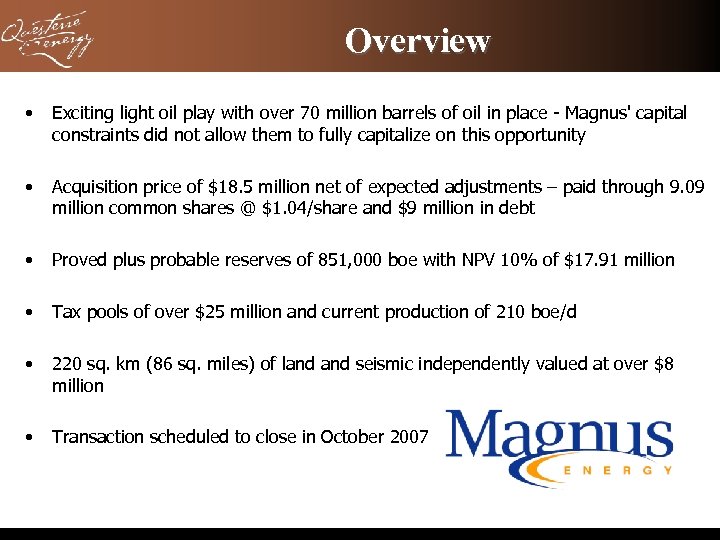 Questerre Energy

Overview

• Exciting light oil play with over 70 million barrels of oil in place - Magnus' capital constraints did not allow them to fully capitalize on this opportunity

• Acquisition price of $18.5 million net of expected adjustments – paid through 9.09 million common shares @ $1.04/share and $9 million in debt

• Proved plus probable reserves of 851,000 boe with NPV 10% of $17.91 million

• Tax pools of over $25 million and current production of 210 boe/d

• 220 sq. km (86 sq. miles) of land and seismic independently valued at over $8 million

• Transaction scheduled to close in October 2007

Magnus
ENERGY